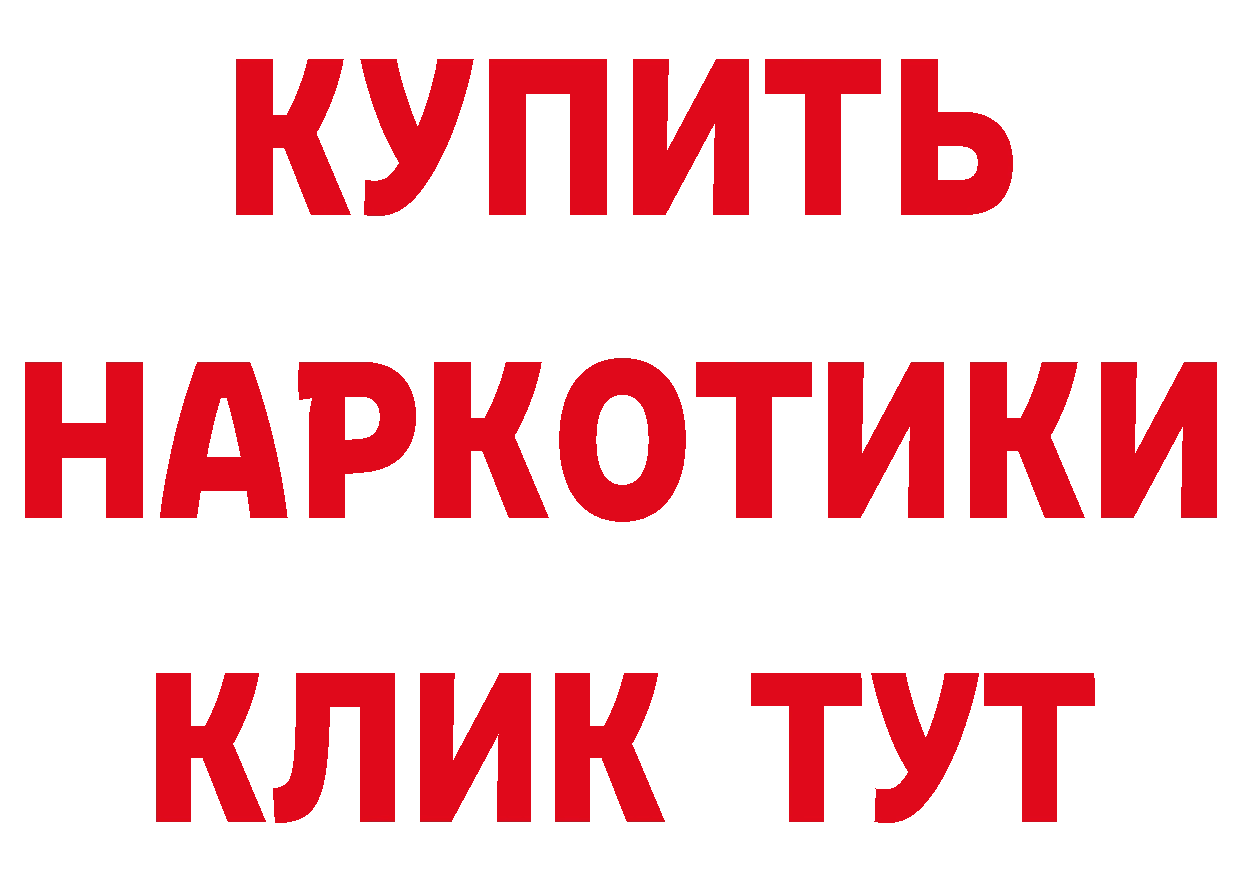 КУПИТЬ НАРКОТИКИ КЛИК ТУТ